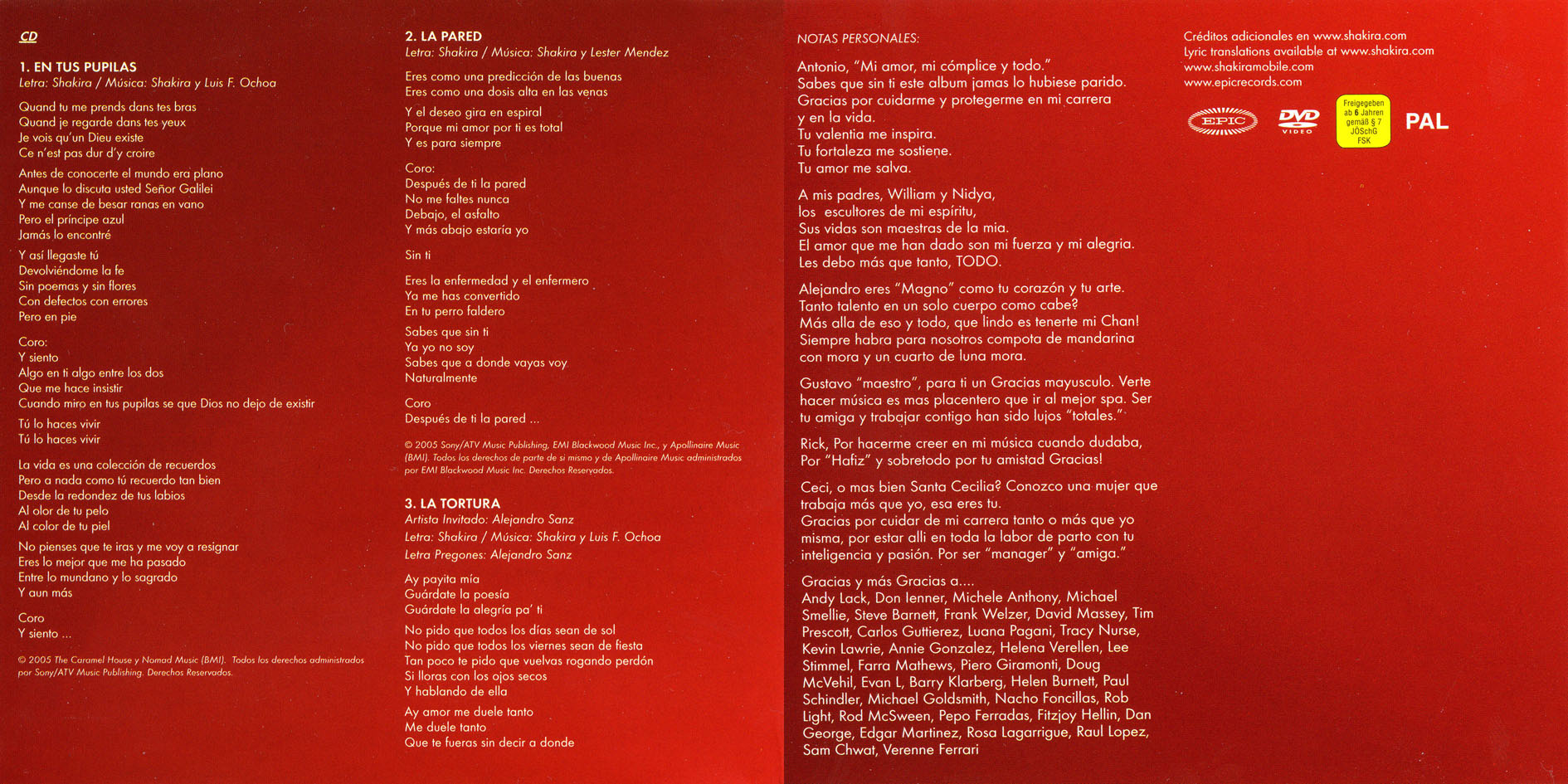 CD

1. EN TUS PUPILAS
Letra: Shakira / Música: Shakira y Luis F. Ochoa

Quand tu me prends dans tes bras
Quand je regarde dans tes yeux
Je vois qu'un Dieu existe
Ce n'est pas dur d'y croire

Antes de conocerte el mundo era plano
Aunque lo discuta usted Señor Galilei
Y me canse de besar ranas en vano
Pero el príncipe azul
Jamás lo encontré

Y así llegaste tú
Devolviéndome la fe
Sin poemas y sin flores
Con defectos con errores
Pero en pie

Coro:
Y siento
Algo en ti algo entre los dos
Que me hace insistir
Cuando miro en tus pupilas se que Dios no dejo de existir

Tú lo haces vivir
Tú lo haces vivir

La vida es una colección de recuerdos
Pero a nada como tú recuerdo tan bien
Desde la redondez de tus labios
Al olor de tu pelo
Al color de tu piel

No pienses que te iras y me voy a resignar
Eres lo mejor que me ha pasado
Entre lo mundano y lo sagrado
Y aun más

Coro
Y siento ...

© 2005 The Caramel House y Nomad Music (BMI). Todos los derechos administrados por Sony/ATV Music Publishing. Derechos Reservados.

2. LA PARED
Letra: Shakira / Música: Shakira y Lester Mendez

Eres como una predicción de las buenas
Eres como una dosis alta en las venas

Y el deseo gira en espiral
Porque mi amor por ti es total
Y es para siempre

Coro:
Después de ti la pared
No me faltes nunca
Debajo, el asfalto
Y más abajo estaría yo

Sin ti

Eres la enfermedad y el enfermero
Ya me has convertido
En tu perro faldero

Sabes que sin ti
Ya yo no soy
Sabes que a donde vayas voy
Naturalmente

Coro
Después de ti la pared ...

© 2005 Sony/ATV Music Publishing, EMI Blackwood Music Inc., y Apollinaire Music (BMI). Todos los derechos de parte de si mismo y de Apollinaire Music administrados por EMI Blackwood Music Inc. Derechos Reservados.

3. LA TORTURA
Artista Invitado: Alejandro Sanz
Letra: Shakira / Música: Shakira y Luis F. Ochoa
Letra Pregones: Alejandro Sanz

Ay payita mía
Guárdate la poesía
Guárdate la alegría pa' ti

No pido que todos los días sean de sol
No pido que todos los viernes sean de fiesta
Tan poco te pido que vuelvas rogando perdón
Si lloras con los ojos secos
Y hablando de ella

Ay amor me duele tanto
Me duele tanto
Que te fueras sin decir a donde

NOTAS PERSONALES:

Antonio, "Mi amor, mi cómplice y todo."
Sabes que sin ti este album jamas lo hubiese parido.
Gracias por cuidarme y protegerme en mi carrera y en la vida.
Tu valentia me inspira.
Tu fortaleza me sostiene.
Tu amor me salva.

A mis padres, William y Nidya,
los escultores de mi espíritu,
Sus vidas son maestras de la mia.
El amor que me han dado son mi fuerza y mi alegria.
Les debo más que tanto, TODO.

Alejandro eres "Magno" como tu corazón y tu arte.
Tanto talento en un solo cuerpo como cabe?
Más alla de eso y todo, que lindo es tenerte mi Chan!
Siempre habra para nosotros compota de mandarina con mora y un cuarto de luna mora.

Gustavo "maestro", para ti un Gracias mayusculo. Verte hacer música es mas placentero que ir al mejor spa. Ser tu amiga y trabajar contigo han sido lujos "totales."

Rick, Por hacerme creer en mi música cuando dudaba, Por "Hafiz" y sobretodo por tu amistad Gracias!

Ceci, o mas bien Santa Cecilia? Conozco una mujer que trabaja más que yo, esa eres tu.
Gracias por cuidar de mi carrera tanto o más que yo misma, por estar alli en toda la labor de parto con tu inteligencia y pasión. Por ser "manager" y "amiga."

Gracias y más Gracias a....
Andy Lack, Don Ienner, Michele Anthony, Michael Smellie, Steve Barnett, Frank Welzer, David Massey, Tim Prescott, Carlos Guttierez, Luana Pagani, Tracy Nurse, Kevin Lawrie, Annie Gonzalez, Helena Verellen, Lee Stimmel, Farra Mathews, Piero Giramonti, Doug McVehil, Evan L, Barry Klarberg, Helen Burnett, Paul Schindler, Michael Goldsmith, Nacho Foncillas, Rob Light, Rod McSween, Pepo Ferradas, Fitzjoy Hellin, Dan George, Edgar Martinez, Rosa Lagarrigue, Raul Lopez, Sam Chwat, Verenne Ferrari

Créditos adicionales en www.shakira.com
Lyric translations available at www.shakira.com
www.shakiramobile.com
www.epicrecords.com

EPIC
DVD VIDEO
Freigegeben ab 6 Jahren gemäß § 7 JÖSchG FSK
PAL